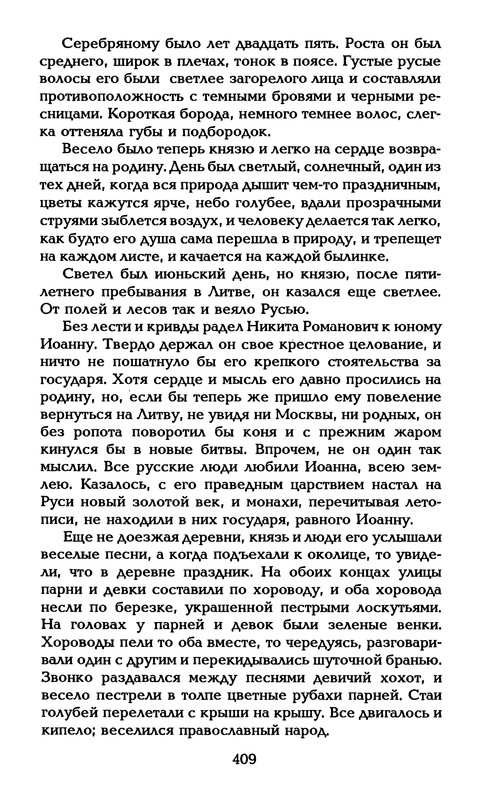 Серебряному было лет двадцать пять. Роста он был среднего, широк в плечах, тонок в поясе. Густые русые волосы его были светлее загорелого лица и составляли противоположность с темными бровями и черными ресницами. Короткая борода, немного темнее волос, слегка оттеняла губы и подбородок.

Весело было теперь князю и легко на сердце возвращаться на родину. День был светлый, солнечный, один из тех дней, когда вся природа дышит чем-то праздничным, цветы кажутся ярче, небо голубее, вдали прозрачными струями зыблется воздух, и человеку делается так легко, как будто его душа сама перешла в природу, и трепещет на каждом листе, и качается на каждой былинке.

Светел был июньский день, но князю, после пятилетнего пребывания в Литве, он казался еще светлее. От полей и лесов так и веяло Русью.

Без лести и кривды радел Никита Романович к юному Иоанну. Твердо держал он свое крестное целование, и ничто не пошатнуло бы его крепкого стоятельства за государя. Хотя сердце и мысль его давно просились на родину, но, если бы теперь же пришло ему повеление вернуться на Литву, не увидя ни Москвы, ни родных, он без ропота поворотил бы коня и с прежним жаром кинулся бы в новые битвы. Впрочем, не он один так мыслил. Все русские люди любили Иоанна, всею землею. Казалось, с его праведным царствием настал на Руси новый золотой век, и монахи, перечитывая летописи, не находили в них государя, равного Иоанну.

Еще не доезжая деревни, князь и люди его услышали веселые песни, а когда подъехали к околице, то увидели, что в деревне праздник. На обоих концах улицы парни и девки составили по хороводу, и оба хоровода несли по березке, украшенной пестрыми лоскутьями. На головах у парней и девок были зеленые венки. Хороводы пели то оба вместе, то чередуясь, разговаривали один с другим и перекидывались шуточной бранью. Звонко раздавался между песнями девичий хохот, и весело пестрели в толпе цветные рубахи парней. Стаи голубей перелетали с крыши на крышу. Все двигалось и кипело; веселился православный народ.

409